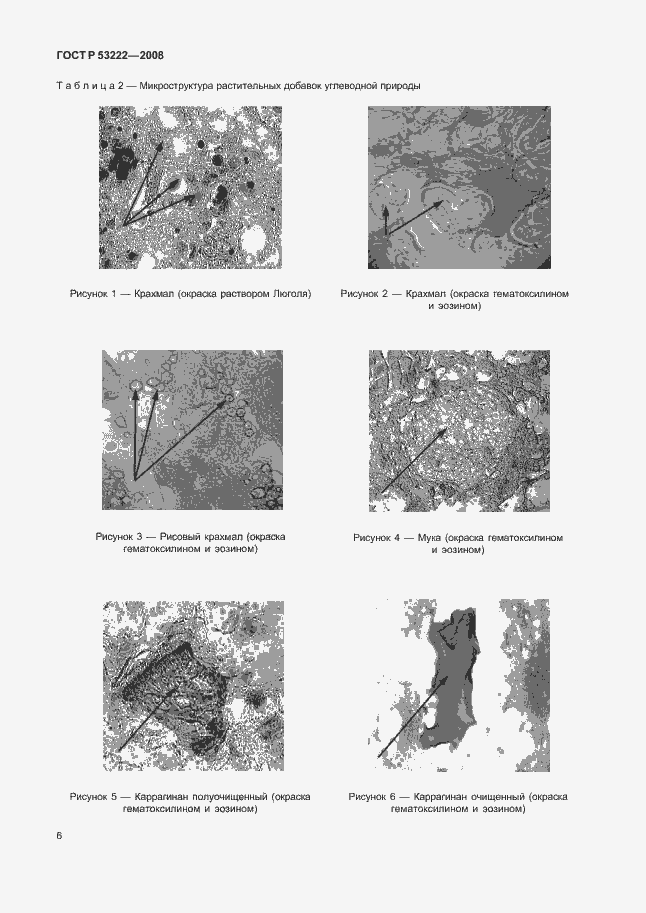 ГОСТ Р 53222—2008

Таблица 2 — Микроструктура растительных добавок углеводной природы

Рисунок 1 — Крахмал (окраска раствором Люголя)

Рисунок 2 — Крахмал (окраска гематоксилином и эозином)

Рисунок 3 — Рисовый крахмал (окраска гематоксилином и эозином)

Рисунок 4 — Мука (окраска гематоксилином и эозином)

Рисунок 5 — Каррагинан полуочищенный (окраска гематоксилином и эозином)

Рисунок 6 — Каррагинан очищенный (окраска гематоксилином и эозином)

6